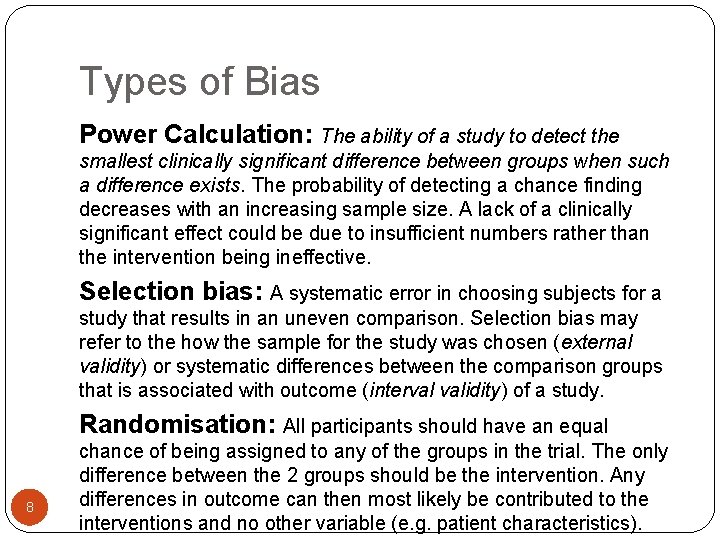 Types of Bias

Power Calculation: The ability of a study to detect the smallest clinically significant difference between groups when such a difference exists. The probability of detecting a chance finding decreases with an increasing sample size. A lack of a clinically significant effect could be due to insufficient numbers rather than the intervention being ineffective.

Selection bias: A systematic error in choosing subjects for a study that results in an uneven comparison. Selection bias may refer to the how the sample for the study was chosen (external validity) or systematic differences between the comparison groups that is associated with outcome (interval validity) of a study.

Randomisation: All participants should have an equal chance of being assigned to any of the groups in the trial. The only difference between the 2 groups should be the intervention. Any differences in outcome can then most likely be contributed to the interventions and no other variable (e.g. patient characteristics).

8